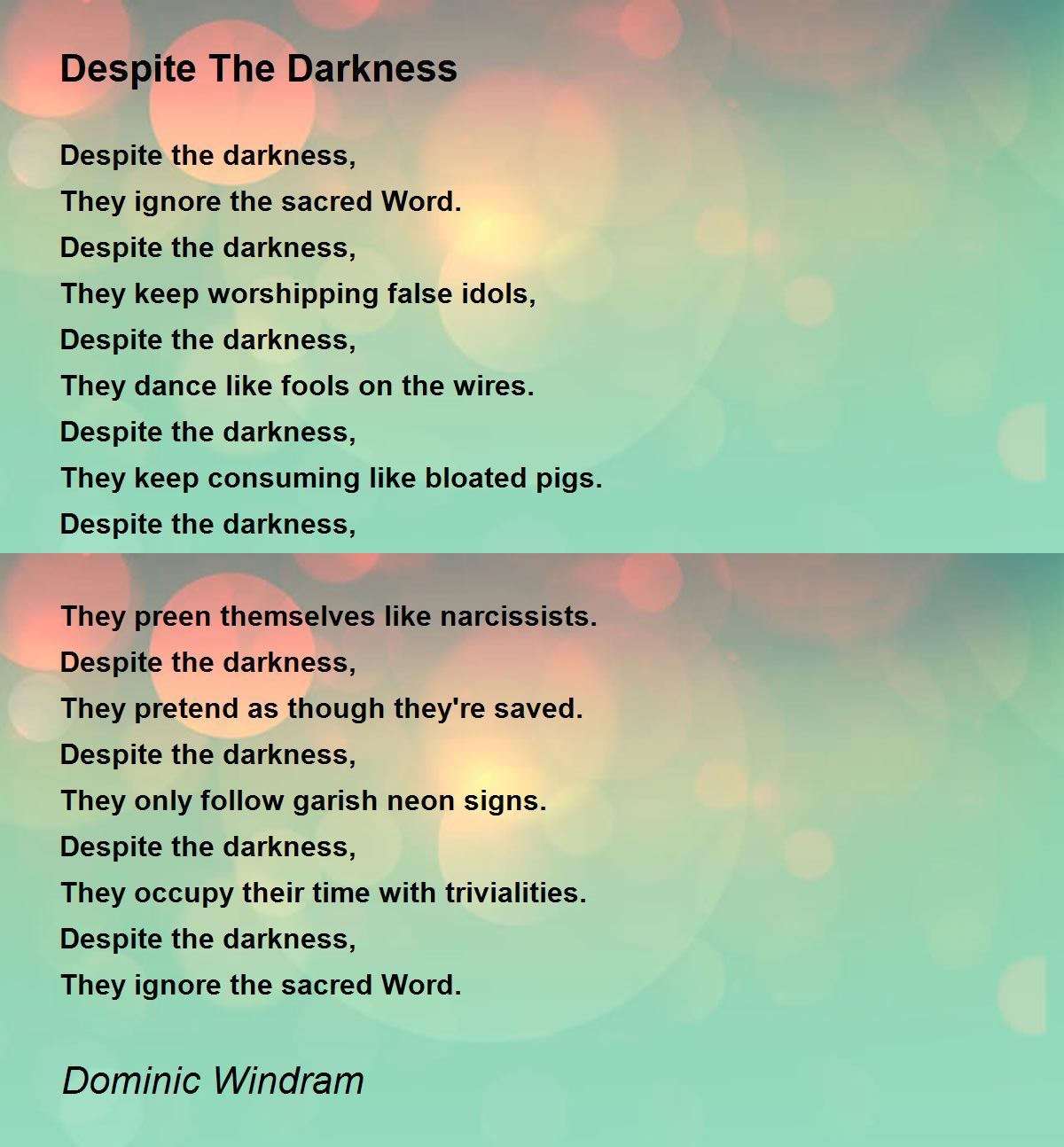 Despite The Darkness

Despite the darkness,
They ignore the sacred Word.
Despite the darkness,
They keep worshipping false idols,
Despite the darkness,
They dance like fools on the wires.
Despite the darkness,
They keep consuming like bloated pigs.
Despite the darkness,

They preen themselves like narcissists.
Despite the darkness,
They pretend as though they're saved.
Despite the darkness,
They only follow garish neon signs.
Despite the darkness,
They occupy their time with trivialities.
Despite the darkness,
They ignore the sacred Word.

Dominic Windram